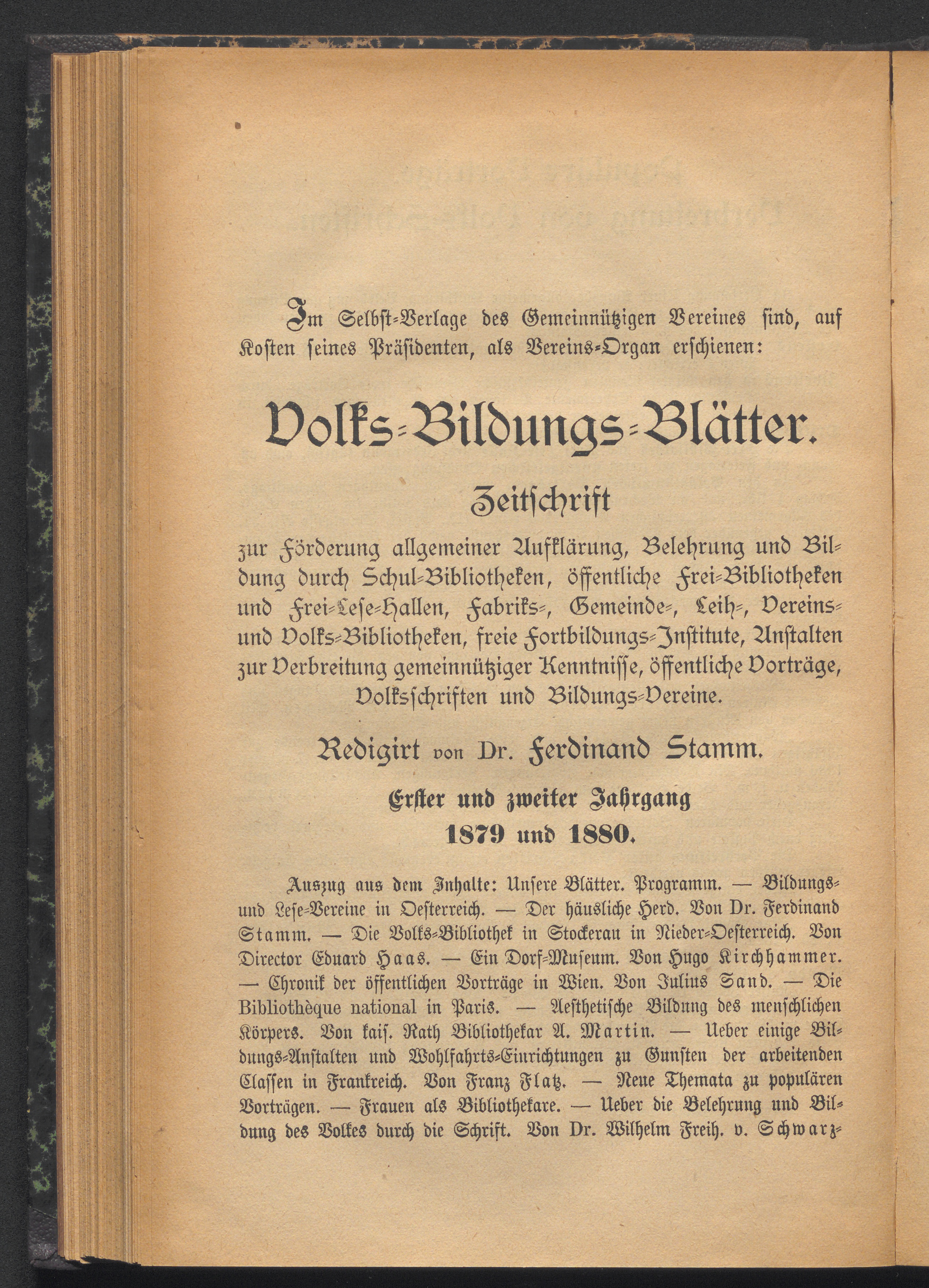 Im Selbst-Verlage des Gemeinnützigen Vereines sind, auf Kosten seines Präsidenten, als Vereins-Organ erschienen:

Volks-Bildungs-Blätter.

Zeitschrift

zur Förderung allgemeiner Aufklärung, Belehrung und Bildung durch Schul-Bibliotheken, öffentliche Frei-Bibliotheken und Frei-Lese-Hallen, Fabriks-, Gemeinde-, Leih-, Vereins- und Volks-Bibliotheken, freie Fortbildungs-Institute, Anstalten zur Verbreitung gemeinnütziger Kenntnisse, öffentliche Vorträge, Volksschriften und Bildungs-Vereine.

Redigirt von Dr. Ferdinand Stamm.

Erster und zweiter Jahrgang
1879 und 1880.

Auszug aus dem Inhalte: Unsere Blätter. Programm. — Bildungs- und Lese-Vereine in Oesterreich. — Der häusliche Herd. Von Dr. Ferdinand Stamm. — Die Volks-Bibliothek in Stockerau in Nieder-Oesterreich. Von Director Eduard Haas. — Ein Dorf-Museum. Von Hugo Kirchhammer. — Chronik der öffentlichen Vorträge in Wien. Von Julius Sand. — Die Bibliothèque national in Paris. — Aesthetische Bildung des menschlichen Körpers. Von kais. Rath Bibliothekar A. Martin. — Ueber einige Bildungs-Anstalten und Wohlfahrts-Einrichtungen zu Gunsten der arbeitenden Classen in Frankreich. Von Franz Flatz. — Neue Themata zu populären Vorträgen. — Frauen als Bibliothekare. — Ueber die Belehrung und Bildung des Volkes durch die Schrift. Von Dr. Wilhelm Freih. v. Schwarz-